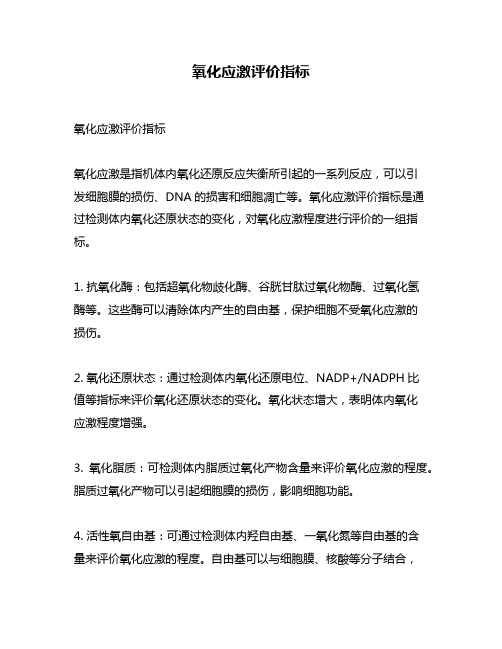 氧化应激评价指标

氧化应激评价指标

氧化应激是指机体内氧化还原反应失衡所引起的一系列反应，可以引发细胞膜的损伤、DNA 的损害和细胞凋亡等。氧化应激评价指标是通过检测体内氧化还原状态的变化，对氧化应激程度进行评价的一组指标。

1. 抗氧化酶：包括超氧化物歧化酶、谷胱甘肽过氧化物酶、过氧化氢酶等。这些酶可以清除体内产生的自由基，保护细胞不受氧化应激的损伤。

2. 氧化还原状态：通过检测体内氧化还原电位、NADP+/NADPH 比值等指标来评价氧化还原状态的变化。氧化状态增大，表明体内氧化应激程度增强。

3. 氧化脂质：可检测体内脂质过氧化产物含量来评价氧化应激的程度。脂质过氧化产物可以引起细胞膜的损伤，影响细胞功能。

4. 活性氧自由基：可通过检测体内羟自由基、一氧化氮等自由基的含量来评价氧化应激的程度。自由基可以与细胞膜、核酸等分子结合，